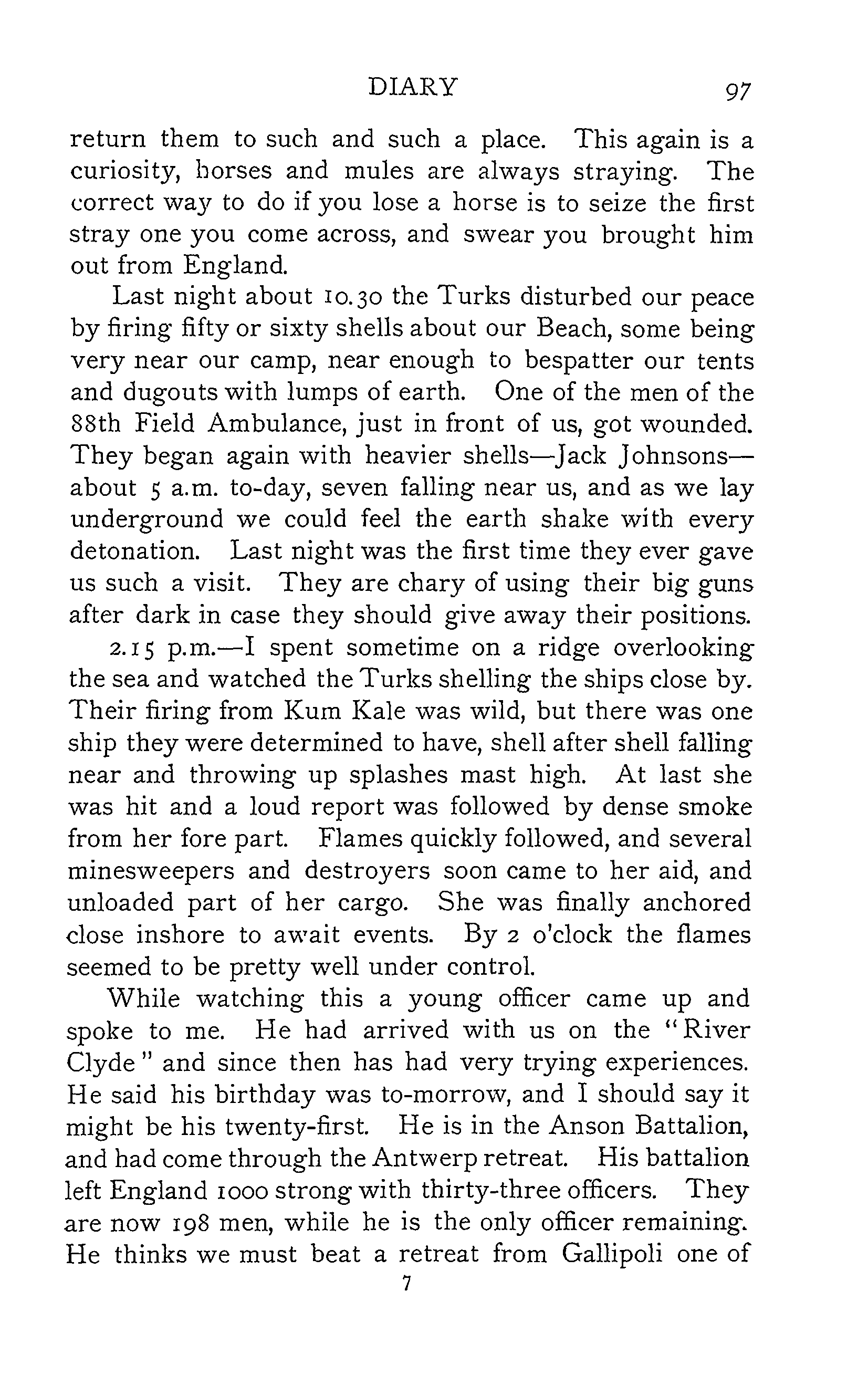 DIARY 97

return them to such and such a place. This again is a curiosity, horses and mules are always straying. The correct way to do if you lose a horse is to seize the first stray one you come across, and swear you brought him out from England.

Last night about 10.30 the Turks disturbed our peace by firing fifty or sixty shells about our Beach, some being very near our camp, near enough to bespatter our tents and dugouts with lumps of earth. One of the men of the 88th Field Ambulance, just in front of us, got wounded. They began again with heavier shells—Jack Johnsons—about 5 a.m. to-day, seven falling near us, and as we lay underground we could feel the earth shake with every detonation. Last night was the first time they ever gave us such a visit. They are chary of using their big guns after dark in case they should give away their positions.

2.15 p.m.—I spent sometime on a ridge overlooking the sea and watched the Turks shelling the ships close by. Their firing from Kum Kale was wild, but there was one ship they were determined to have, shell after shell falling near and throwing up splashes mast high. At last she was hit and a loud report was followed by dense smoke from her fore part. Flames quickly followed, and several minesweepers and destroyers soon came to her aid, and unloaded part of her cargo. She was finally anchored close inshore to await events. By 2 o'clock the flames seemed to be pretty well under control.

While watching this a young officer came up and spoke to me. He had arrived with us on the "River Clyde" and since then has had very trying experiences. He said his birthday was to-morrow, and I should say it might be his twenty-first. He is in the Anson Battalion, and had come through the Antwerp retreat. His battalion left England 1000 strong with thirty-three officers. They are now 198 men, while he is the only officer remaining. He thinks we must beat a retreat from Gallipoli one of

7